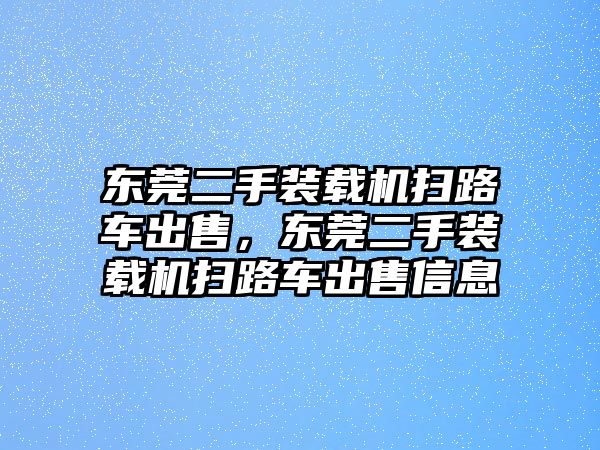 东莞二手装载机扫路车出售，东莞二手装载机扫路车出售信息